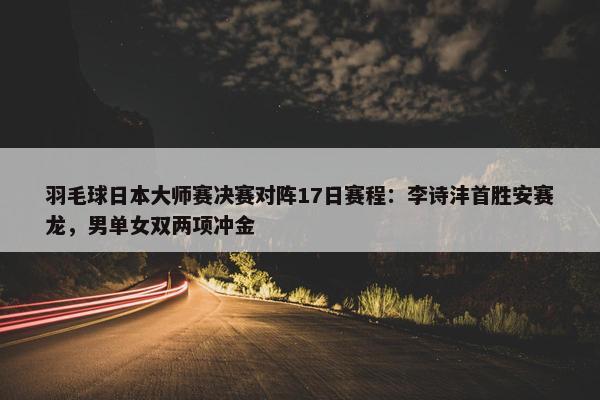 羽毛球日本大师赛决赛对阵17日赛程：李诗沣首胜安赛龙，男单女双两项冲金